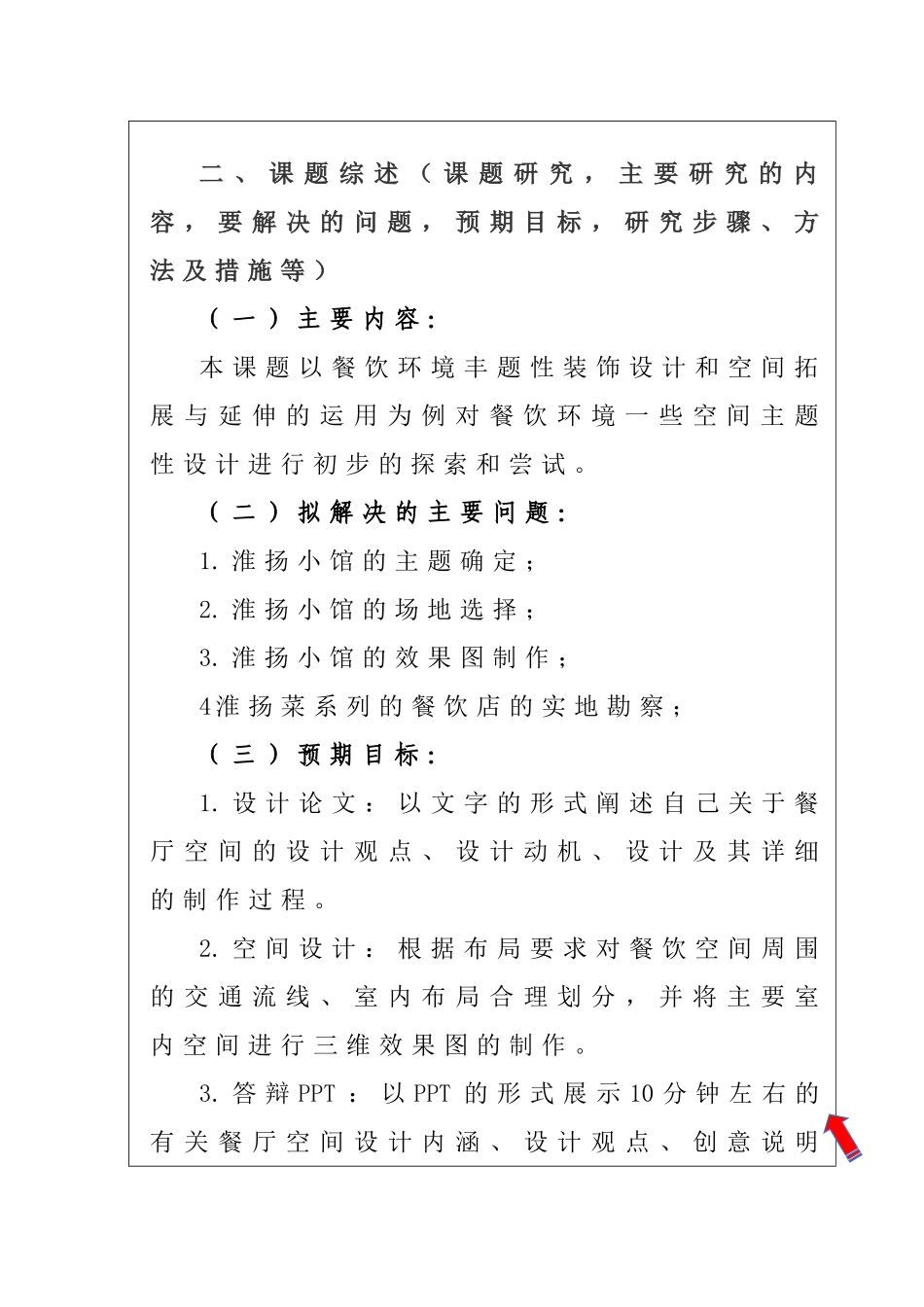 二、课题综述（课题研究，主要研究的内容，要解决的问题，预期目标，研究步骤、方法及措施等）

（一）主要内容：

本课题以餐饮环境丰题性装饰设计和空间拓展与延伸的运用为例对餐饮环境一些空间主题性设计进行初步的探索和尝试。

（二）拟解决的主要问题：

1. 淮扬小馆的主题确定；

2. 淮扬小馆的场地选择；

3. 淮扬小馆的效果图制作；

4淮扬菜系列的餐饮店的实地勘察；

（三）预期目标：

1. 设计论文：以文字的形式阐述自己关于餐厅空间的设计观点、设计动机、设计及其详细的制作过程。

2. 空间设计：根据布局要求对餐饮空间周围的交通流线、室内布局合理划分，并将主要室内空间进行三维效果图的制作。

3. 答辩PPT：以PPT的形式展示10分钟左右的有关餐厅空间设计内涵、设计观点、创意说明